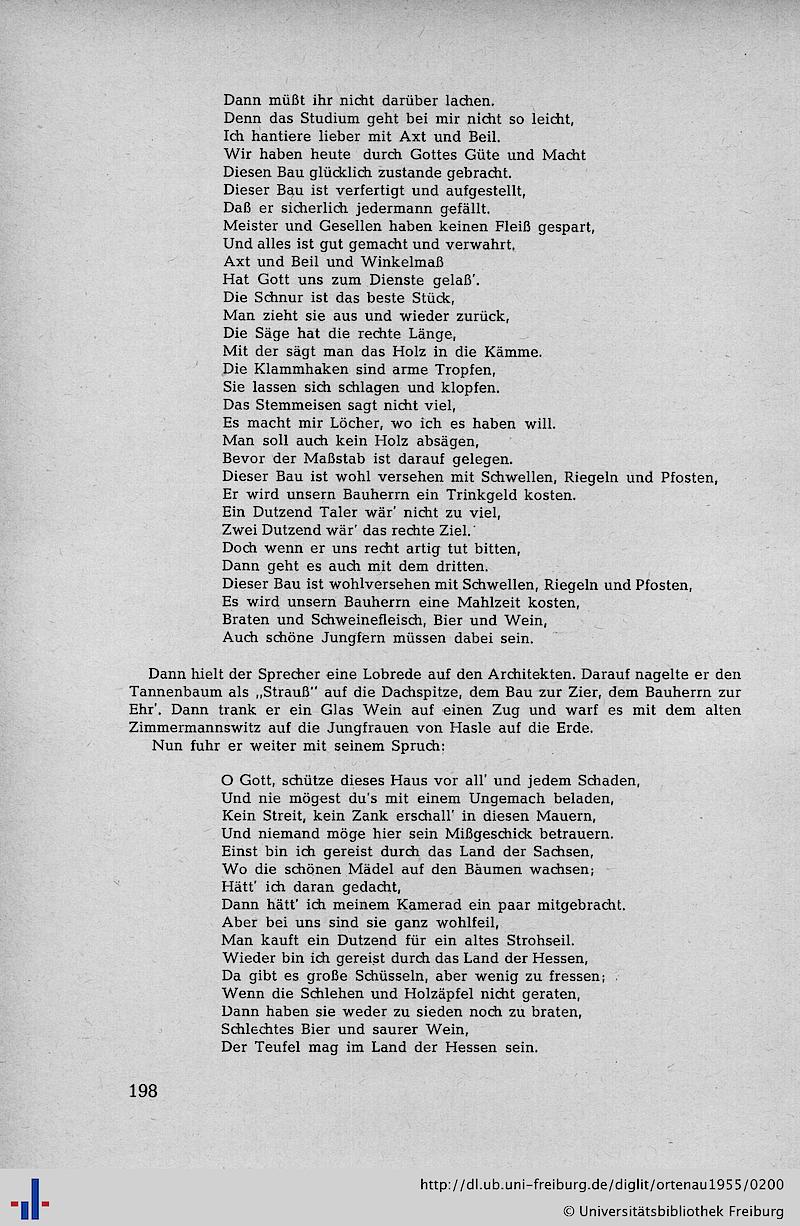 Dann müßt ihr nicht darüber lachen.
Denn das Studium geht bei mir nicht so leicht,
Ich hantiere lieber mit Axt und Beil.
Wir haben heute durch Gottes Güte und Macht
Diesen Bau glücklich zustande gebracht.
Dieser Bau ist verfertigt und aufgestellt,
Daß er sicherlich jedermann gefällt.
Meister und Gesellen haben keinen Fleiß gespart,
Und alles ist gut gemacht und verwahrt,
Axt und Beil und Winkelmaß
Hat Gott uns zum Dienste gelaß'.
Die Schnur ist das beste Stück,
Man zieht sie aus und wieder zurück,
Die Säge hat die rechte Länge,
Mit der sägt man das Holz in die Kämme.
Die Klammhaken sind arme Tropfen,
Sie lassen sich schlagen und klopfen.
Das Stemmeisen sagt nicht viel,
Es macht mir Löcher, wo ich es haben will.
Man soll auch kein Holz absägen,
Bevor der Maßstab ist darauf gelegen.
Dieser Bau ist wohl versehen mit Schwellen, Riegeln und Pfosten,
Er wird unsern Bauherrn ein Trinkgeld kosten.
Ein Dutzend Taler wär' nicht zu viel,
Zwei Dutzend wär' das rechte Ziel.
Doch wenn er uns recht artig tut bitten,
Dann geht es auch mit dem dritten.
Dieser Bau ist wohlversehen mit Schwellen, Riegeln und Pfosten,
Es wird unsern Bauherrn eine Mahlzeit kosten,
Braten und Schweinefleisch, Bier und Wein,
Auch schöne Jungfern müssen dabei sein.

Dann hielt der Sprecher eine Lobrede auf den Architekten. Darauf nagelte er den Tannenbaum als „Strauß" auf die Dachspitze, dem Bau zur Zier, dem Bauherrn zur Ehr'. Dann trank er ein Glas Wein auf einen Zug und warf es mit dem alten Zimmermannswitz auf die Jungfrauen von Hasle auf die Erde.
Nun fuhr er weiter mit seinem Spruch:

O Gott, schütze dieses Haus vor all' und jedem Schaden,
Und nie mögest du's mit einem Ungemach beladen,
Kein Streit, kein Zank erschall' in diesen Mauern,
Und niemand möge hier sein Mißgeschick betrauern.
Einst bin ich gereist durch das Land der Sachsen,
Wo die schönen Mädel auf den Bäumen wachsen;
Hätt' ich daran gedacht,
Dann hätt' ich meinem Kamerad ein paar mitgebracht.
Aber bei uns sind sie ganz wohlfeil,
Man kauft ein Dutzend für ein altes Strohseil.
Wieder bin ich gereist durch das Land der Hessen,
Da gibt es große Schüsseln, aber wenig zu fressen;
Wenn die Schlehen und Holzäpfel nicht geraten,
Dann haben sie weder zu sieden noch zu braten,
Schlechtes Bier und saurer Wein,
Der Teufel mag im Land der Hessen sein.

198

http://dl.ub.uni-freiburg.de/diglit/ortenau1955/0200
© Universitätsbibliothek Freiburg